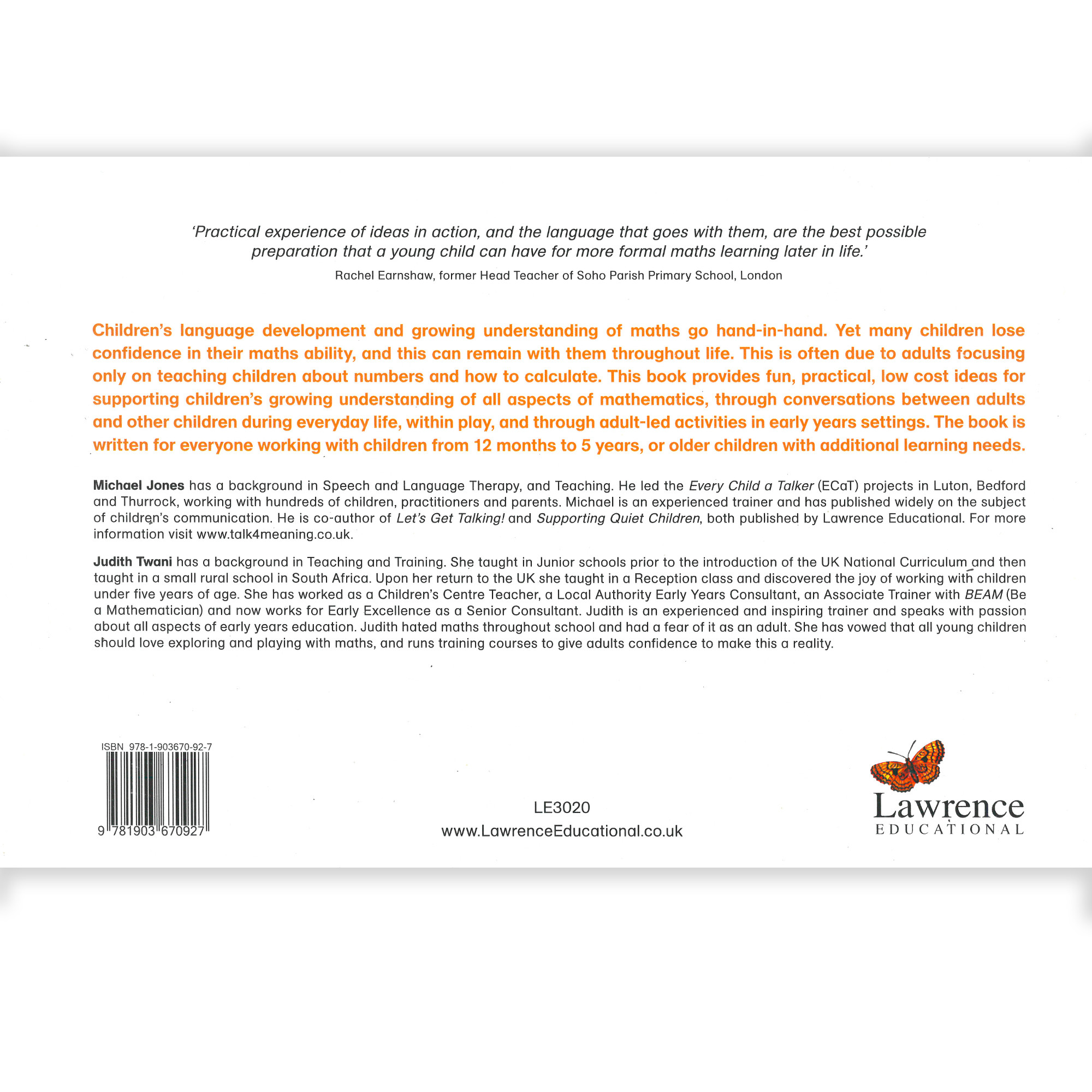 'Practical experience of ideas in action, and the language that goes with them, are the best possible preparation that a young child can have for more formal maths learning later in life.'

Rachel Earnshaw, former Head Teacher of Soho Parish Primary School, London

Children's language development and growing understanding of maths go hand-in-hand. Yet many children lose confidence in their maths ability, and this can remain with them throughout life. This is often due to adults focusing only on teaching children about numbers and how to calculate. This book provides fun, practical, low cost ideas for supporting children's growing understanding of all aspects of mathematics, through conversations between adults and other children during everyday life, within play, and through adult-led activities in early years settings. The book is written for everyone working with children from 12 months to 5 years, or older children with additional learning needs.

Michael Jones has a background in Speech and Language Therapy, and Teaching. He led the Every Child a Talker (ECaT) projects in Luton, Bedford and Thurrock, working with hundreds of children, practitioners and parents. Michael is an experienced trainer and has published widely on the subject of children's communication. He is co-author of Let's Get Talking! and Supporting Quiet Children, both published by Lawrence Educational. For more information visit www.talk4meaning.co.uk.

Judith Twani has a background in Teaching and Training. She taught in Junior schools prior to the introduction of the UK National Curriculum and then taught in a small rural school in South Africa. Upon her return to the UK she taught in a Reception class and discovered the joy of working with children under five years of age. She has worked as a Children's Centre Teacher, a Local Authority Early Years Consultant, an Associate Trainer with BEAM (Be a Mathematician) and now works for Early Excellence as a Senior Consultant. Judith is an experienced and inspiring trainer and speaks with passion about all aspects of early years education. Judith hated maths throughout school and had a fear of it as an adult. She has vowed that all young children should love exploring and playing with maths, and runs training courses to give adults confidence to make this a reality.

ISBN 978-1-903670-92-7
9 781903 670927

LE3020
www.LawrenceEducational.co.uk

Lawrence
EDUCATIONAL